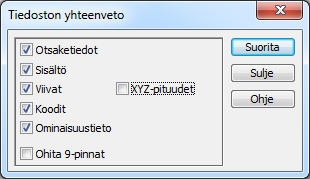 Tiedoston yhteenveto

Otsaketiedot
Sisältö
Viivat
XYZ-pituudet
Koodit
Ominaisuustieto
Ohita 9-pinnat

Suorita
Sulje
Ohje